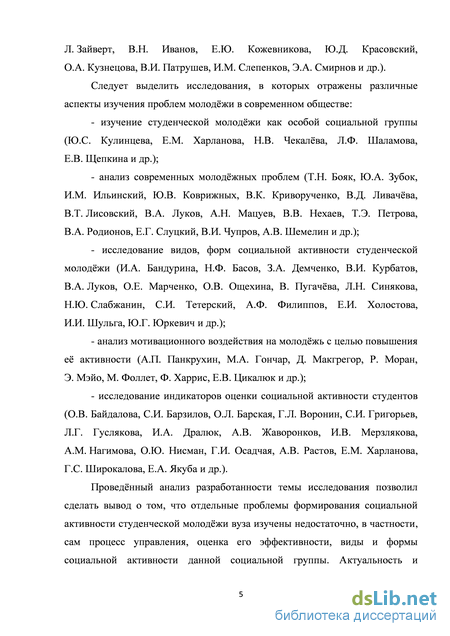 Л. Зайверт, В.Н. Иванов, Е.Ю. Кожевникова, Ю.Д. Красовский, О.А. Кузнецова, В.И. Патрушев, И.М. Слепенков, Э.А. Смирнов и др.).

Следует выделить исследования, в которых отражены различные аспекты изучения проблем молодёжи в современном обществе:

- изучение студенческой молодёжи как особой социальной группы (Ю.С. Кулинцева, Е.М. Харланова, Н.В. Чекалёва, Л.Ф. Шаламова, Е.В. Щепкина и др.);

- анализ современных молодёжных проблем (Т.Н. Бояк, Ю.А. Зубок, И.М. Ильинский, Ю.В. Коврижных, В.К. Криворученко, В.Д. Ливачёва, В.Т. Лисовский, В.А. Луков, А.Н. Мацуев, В.В. Нехаев, Т.Э. Петрова, В.А. Родионов, Е.Г. Слуцкий, В.И. Чупров, А.В. Шемелин и др.);

- исследование видов, форм социальной активности студенческой молодёжи (И.А. Бандурина, Н.Ф. Басов, З.А. Демченко, В.И. Курбатов, В.А. Луков, О.Е. Марченко, О.В. Ощехина, В. Пугачёва, Л.Н. Синякова, Н.Ю. Слабжанин, С.И. Тетерский, А.Ф. Филиппов, Е.И. Холостова, И.И. Шульга, Ю.Г. Юркевич и др.);

- анализ мотивационного воздействия на молодёжь с целью повышения её активности (А.П. Панкрухин, М.А. Гончар, Д. Макгрегор, Р. Моран, Э. Мэйо, М. Фоллет, Ф. Харрис, Е.В. Цикалюк и др.);

- исследование индикаторов оценки социальной активности студентов (О.В. Байдалова, С.И. Барзилов, О.Л. Барская, Г.Л. Воронин, С.И. Григорьев, Л.Г. Гуслякова, И.А. Дралюк, А.В. Жаворонков, И.В. Мерзлякова, А.М. Нагимова, О.Ю. Нисман, Г.И. Осадчая, А.В. Растов, Е.М. Харланова, Г.С. Широкалова, Е.А. Якуба и др.).

Проведённый анализ разработанности темы исследования позволил сделать вывод о том, что отдельные проблемы формирования социальной активности студенческой молодёжи вуза изучены недостаточно, в частности, сам процесс управления, оценка его эффективности, виды и формы социальной активности данной социальной группы. Актуальность и

5

dsLib.net
библиотека диссертаций